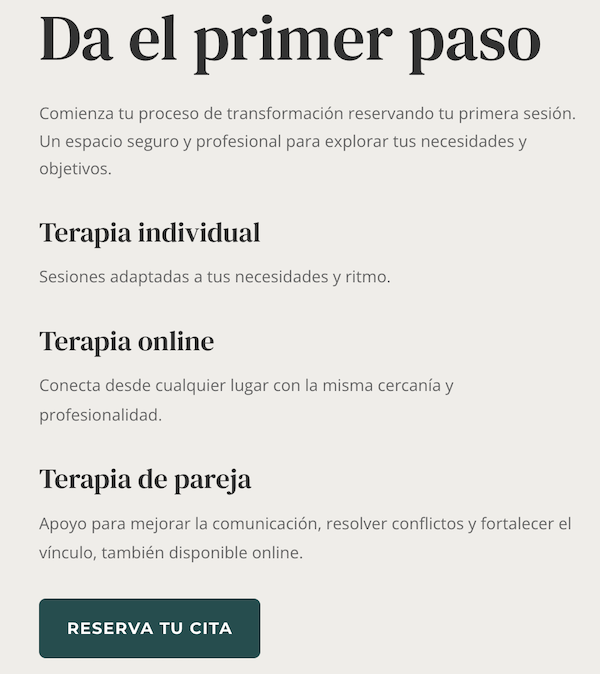 Da el primer paso

Comienza tu proceso de transformación reservando tu primera sesión. Un espacio seguro y profesional para explorar tus necesidades y objetivos.

Terapia individual

Sesiones adaptadas a tus necesidades y ritmo.

Terapia online

Conecta desde cualquier lugar con la misma cercanía y profesionalidad.

Terapia de pareja

Apoyo para mejorar la comunicación, resolver conflictos y fortalecer el vínculo, también disponible online.

RESERVA TU CITA